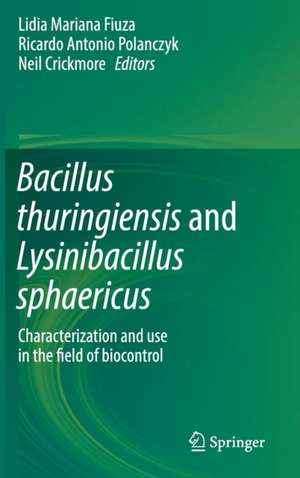 Lidia Mariana Fiuza
Ricardo Antonio Polanczyk
Neil Crickmore Editors

Bacillus thuringiensis and Lysinibacillus sphaericus

Characterization and use in the field of biocontrol

Springer